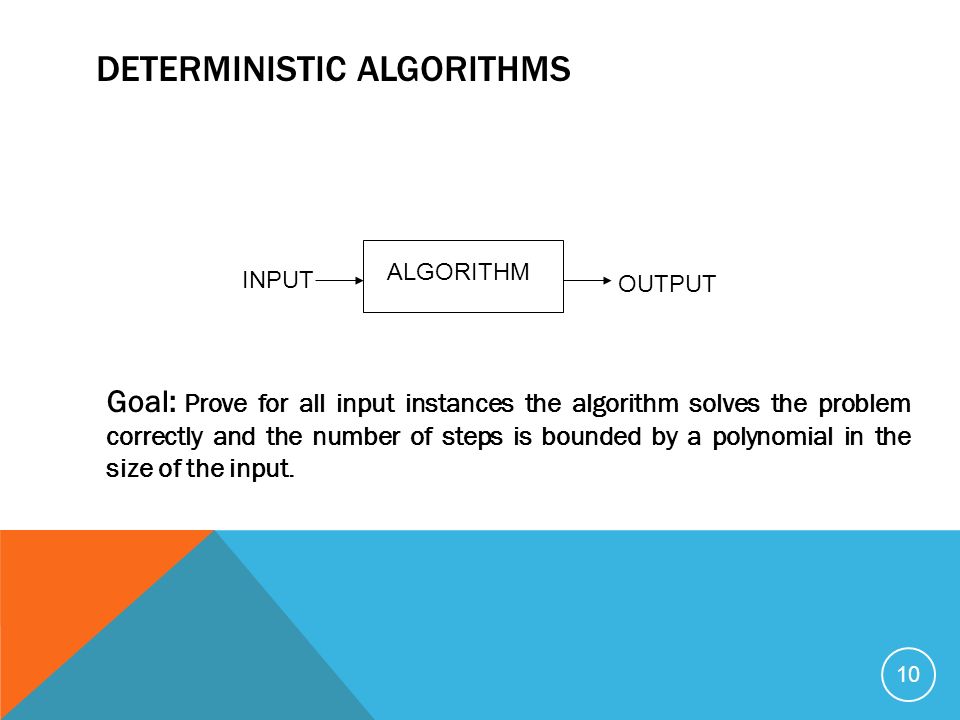 DETERMINISTIC ALGORITHMS

INPUT

ALGORITHM

OUTPUT

Goal: Prove for all input instances the algorithm solves the problem correctly and the number of steps is bounded by a polynomial in the size of the input.

10